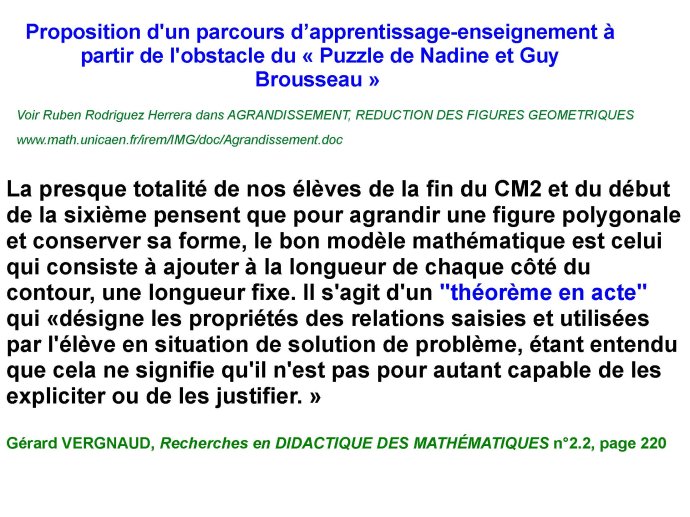 Proposition d'un parcours d’apprentissage-enseignement à partir de l'obstacle du « Puzzle de Nadine et Guy Brousseau »

Voir Ruben Rodriguez Herrera dans AGRANDISSEMENT, REDUCTION DES FIGURES GEOMETRIQUES

www.math.unicaen.fr/irem/IMG/doc/Agrandissement.doc

La presque totalité de nos élèves de la fin du CM2 et du début de la sixième pensent que pour agrandir une figure polygonale et conserver sa forme, le bon modèle mathématique est celui qui consiste à ajouter à la longueur de chaque côté du contour, une longueur fixe. Il s'agit d'un "théorème en acte" qui «désigne les propriétés des relations saisies et utilisées par l'élève en situation de solution de problème, étant entendu que cela ne signifie qu'il n'est pas pour autant capable de les expliciter ou de les justifier. »

Gérard VERGNAUD, Recherches en DIDACTIQUE DES MATHÉMATIQUES n°2.2, page 220